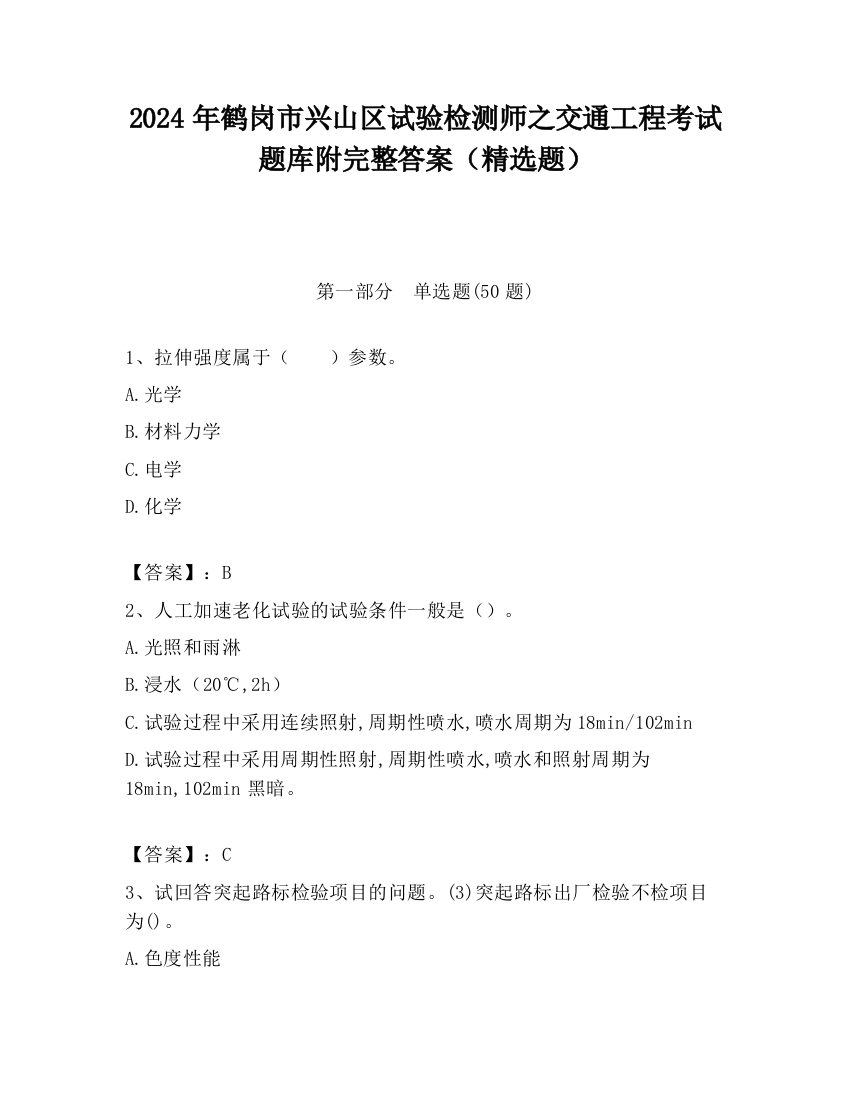 2024 年鹤岗市兴山区试验检测师之交通工程考试题库附完整答案（精选题）

第一部分　单选题(50 题)

1、拉伸强度属于（　　）参数。

A.光学

B.材料力学

C.电学

D.化学

【答案】：B

2、人工加速老化试验的试验条件一般是（）。

A.光照和雨淋

B.浸水（20℃,2h）

C.试验过程中采用连续照射,周期性喷水,喷水周期为 18min/102min

D.试验过程中采用周期性照射,周期性喷水,喷水和照射周期为 18min,102min 黑暗。

【答案】：C

3、试回答突起路标检验项目的问题。(3)突起路标出厂检验不检项目为()。

A.色度性能